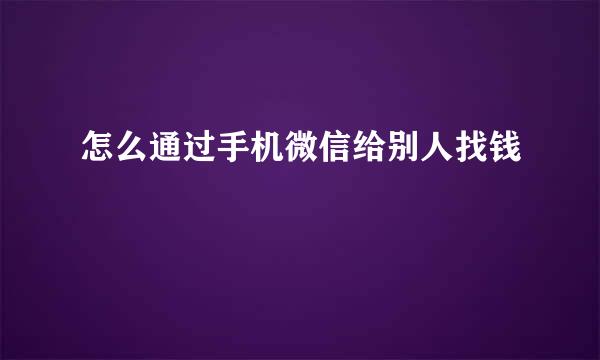 怎么通过手机微信给别人找钱